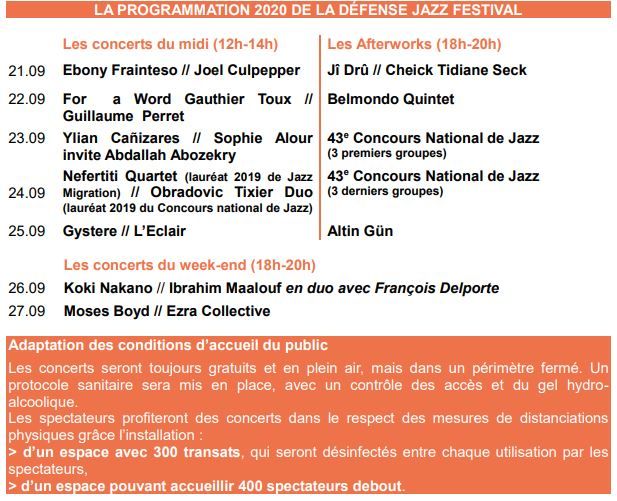 LA PROGRAMMATION 2020 DE LA DÉFENSE JAZZ FESTIVAL

| | Les concerts du midi (12h-14h) | Les Afterworks (18h-20h) |
|---|---|---|
| 21.09 | Ebony Frainteso // Joel Culpepper | Jî Drû // Cheick Tidiane Seck |
| 22.09 | For a Word Gauthier Toux // Guillaume Perret | Belmondo Quintet |
| 23.09 | Ylian Cañizares // Sophie Alour invite Abdallah Abozekry | 43$^e$ Concours National de Jazz (3 premiers groupes) |
| 24.09 | Nefertiti Quartet (lauréat 2019 de Jazz Migration) // Obradovic Tixier Duo (lauréat 2019 du Concours national de Jazz) | 43$^e$ Concours National de Jazz (3 derniers groupes) |
| 25.09 | Gystere // L'Eclair | Altin Gün |

Les concerts du week-end (18h-20h)

26.09 Koki Nakano // Ibrahim Maalouf en duo avec François Delporte

27.09 Moses Boyd // Ezra Collective

Adaptation des conditions d'accueil du public

Les concerts seront toujours gratuits et en plein air, mais dans un périmètre fermé. Un protocole sanitaire sera mis en place, avec un contrôle des accès et du gel hydro-alcoolique.
Les spectateurs profiteront des concerts dans le respect des mesures de distanciations physiques grâce l'installation :
> d'un espace avec 300 transats, qui seront désinfectés entre chaque utilisation par les spectateurs,
> d'un espace pouvant accueillir 400 spectateurs debout.